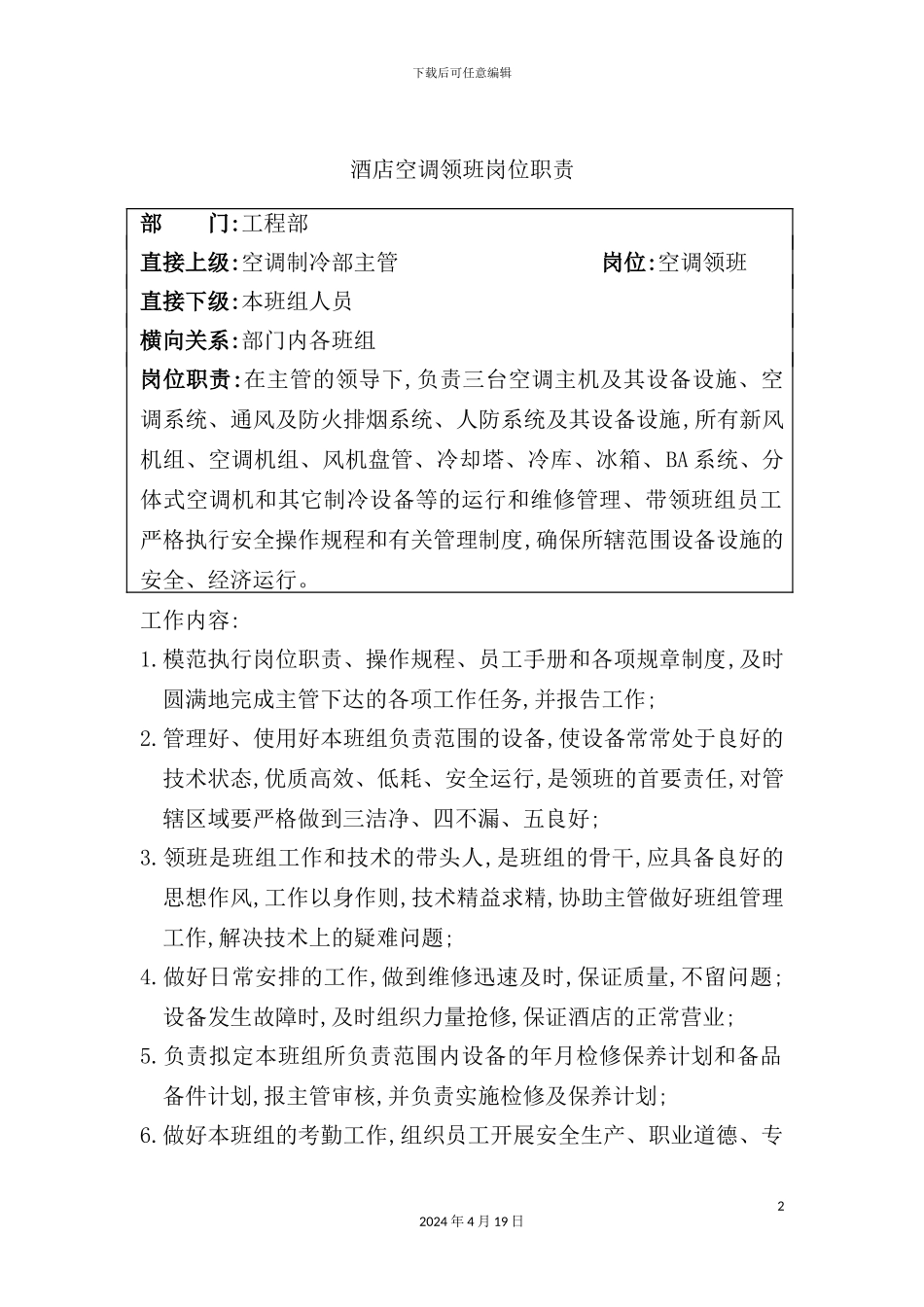 下载后可任意编辑

酒店空调领班岗位职责

部　　门:工程部
直接上级:空调制冷部主管　　　　　　岗位:空调领班
直接下级:本班组人员
横向关系:部门内各班组
岗位职责:在主管的领导下,负责三台空调主机及其设备设施、空调系统、通风及防火排烟系统、人防系统及其设备设施,所有新风机组、空调机组、风机盘管、冷却塔、冷库、冰箱、BA系统、分体式空调机和其它制冷设备等的运行和维修管理、带领班组员工严格执行安全操作规程和有关管理制度,确保所辖范围设备设施的安全、经济运行。

工作内容:
1.模范执行岗位职责、操作规程、员工手册和各项规章制度,及时圆满地完成主管下达的各项工作任务,并报告工作;
2.管理好、使用好本班组负责范围的设备,使设备常常处于良好的技术状态,优质高效、低耗、安全运行,是领班的首要责任,对管辖区域要严格做到三洁净、四不漏、五良好;
3.领班是班组工作和技术的带头人,是班组的骨干,应具备良好的思想作风,工作以身作则,技术精益求精,协助主管做好班组管理工作,解决技术上的疑难问题;
4.做好日常安排的工作,做到维修迅速及时,保证质量,不留问题;设备发生故障时,及时组织力量抢修,保证酒店的正常营业;
5.负责拟定本班组所负责范围内设备的年月检修保养计划和备品备件计划,报主管审核,并负责实施检修及保养计划;
6.做好本班组的考勤工作,组织员工开展安全生产、职业道德、专

2
2024年4月19日